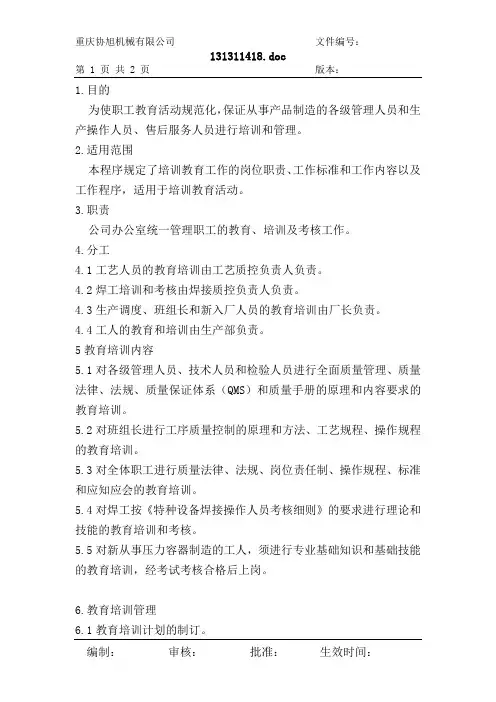 重庆协旭机械有限公司　　文件编号：

131311418.doc

第 1 页 共 2 页　　版本：

1.目的

为使职工教育活动规范化,保证从事产品制造的各级管理人员和生产操作人员、售后服务人员进行培训和管理。

2.适用范围

本程序规定了培训教育工作的岗位职责、工作标准和工作内容以及工作程序，适用于培训教育活动。

3.职责

公司办公室统一管理职工的教育、培训及考核工作。

4.分工

4.1 工艺人员的教育培训由工艺质控负责人负责。

4.2 焊工培训和考核由焊接质控负责人负责。

4.3 生产调度、班组长和新入厂人员的教育培训由厂长负责。

4.4 工人的教育和培训由生产部负责。

5 教育培训内容

5.1 对各级管理人员、技术人员和检验人员进行全面质量管理、质量法律、法规、质量保证体系（QMS）和质量手册的原理和内容要求的教育培训。

5.2 对班组长进行工序质量控制的原理和方法、工艺规程、操作规程的教育培训。

5.3 对全体职工进行质量法律、法规、岗位责任制、操作规程、标准和应知应会的教育培训。

5.4 对焊工按《特种设备焊接操作人员考核细则》的要求进行理论和技能的教育培训和考核。

5.5 对新从事压力容器制造的工人，须进行专业基础知识和基础技能的教育培训，经考试考核合格后上岗。

6.教育培训管理

6.1 教育培训计划的制订。

编制：　　审核：　　批准：　　生效时间：